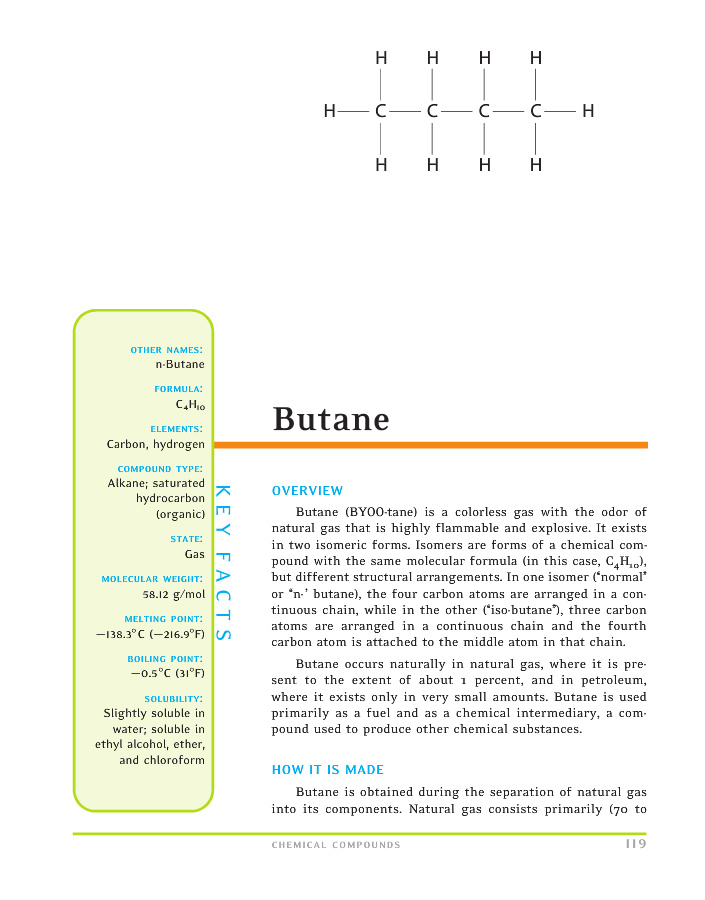 H H H H
H — C — C — C — C — H
H H H H

OTHER NAMES:
n-Butane

FORMULA:
$C_4H_{10}$

ELEMENTS:
Carbon, hydrogen

COMPOUND TYPE:
Alkane; saturated hydrocarbon (organic)

STATE:
Gas

MOLECULAR WEIGHT:
58.12 g/mol

MELTING POINT:
−138.3°C (−216.9°F)

BOILING POINT:
−0.5°C (31°F)

SOLUBILITY:
Slightly soluble in water; soluble in ethyl alcohol, ether, and chloroform

KEY FACTS

Butane

OVERVIEW

Butane (BYOO-tane) is a colorless gas with the odor of natural gas that is highly flammable and explosive. It exists in two isomeric forms. Isomers are forms of a chemical compound with the same molecular formula (in this case, $C_4H_{10}$), but different structural arrangements. In one isomer ("normal" or "n-" butane), the four carbon atoms are arranged in a continuous chain, while in the other ("iso-butane"), three carbon atoms are arranged in a continuous chain and the fourth carbon atom is attached to the middle atom in that chain.

Butane occurs naturally in natural gas, where it is present to the extent of about 1 percent, and in petroleum, where it exists only in very small amounts. Butane is used primarily as a fuel and as a chemical intermediary, a compound used to produce other chemical substances.

HOW IT IS MADE

Butane is obtained during the separation of natural gas into its components. Natural gas consists primarily (70 to

CHEMICAL COMPOUNDS 119